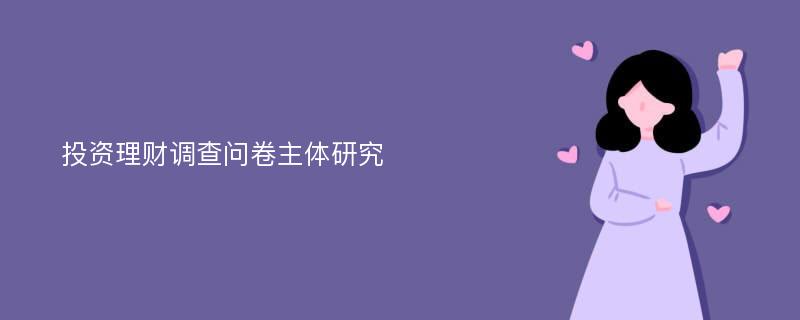 投资理财调查问卷主体研究